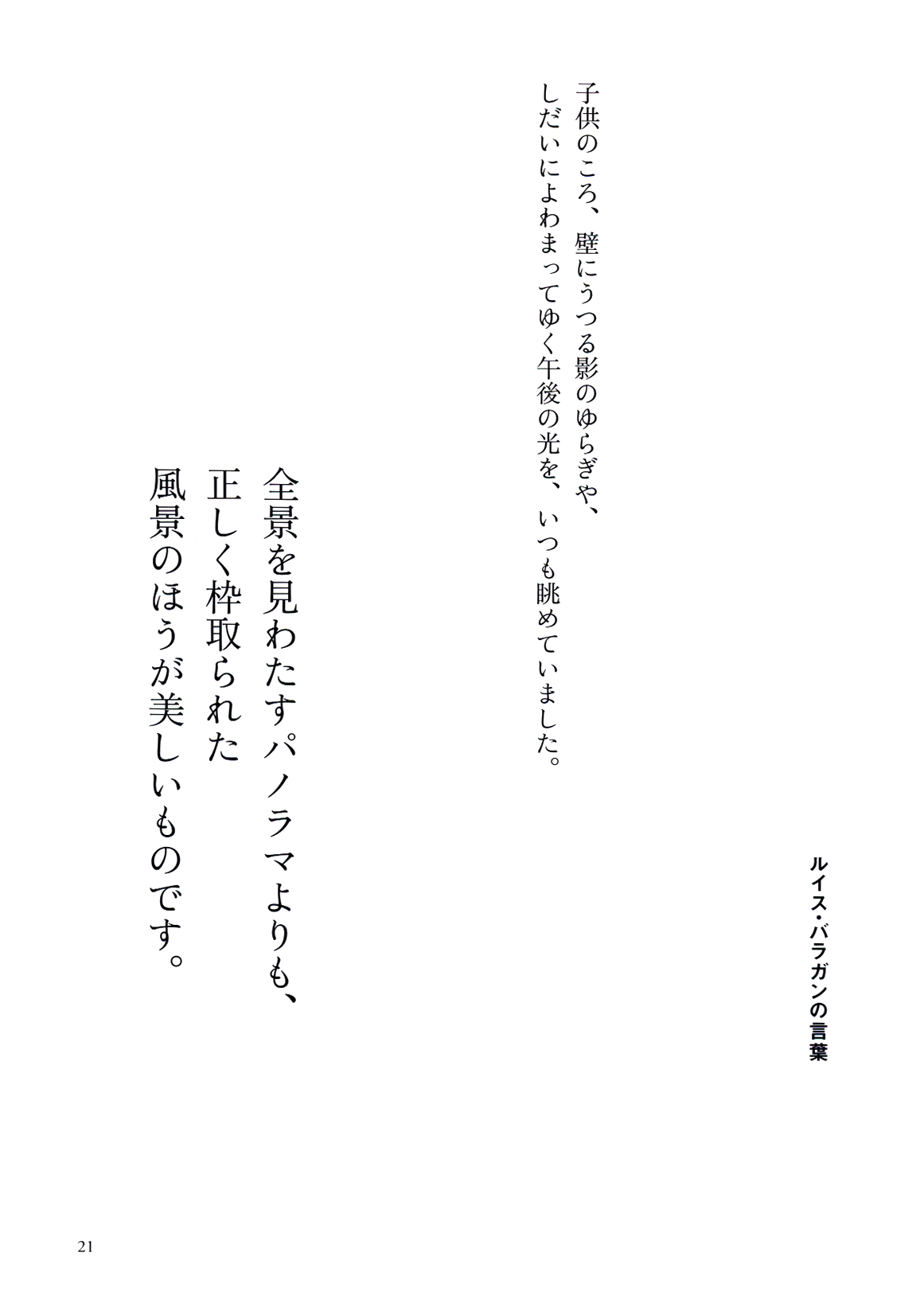 ルイス・バラガンの言葉

子供のころ、壁にうつる影のゆらぎや、
しだいによわまってゆく午後の光を、いつも眺めていました。

全景を見わたすパノラマよりも、
正しく枠取られた
風景のほうが美しいものです。

21